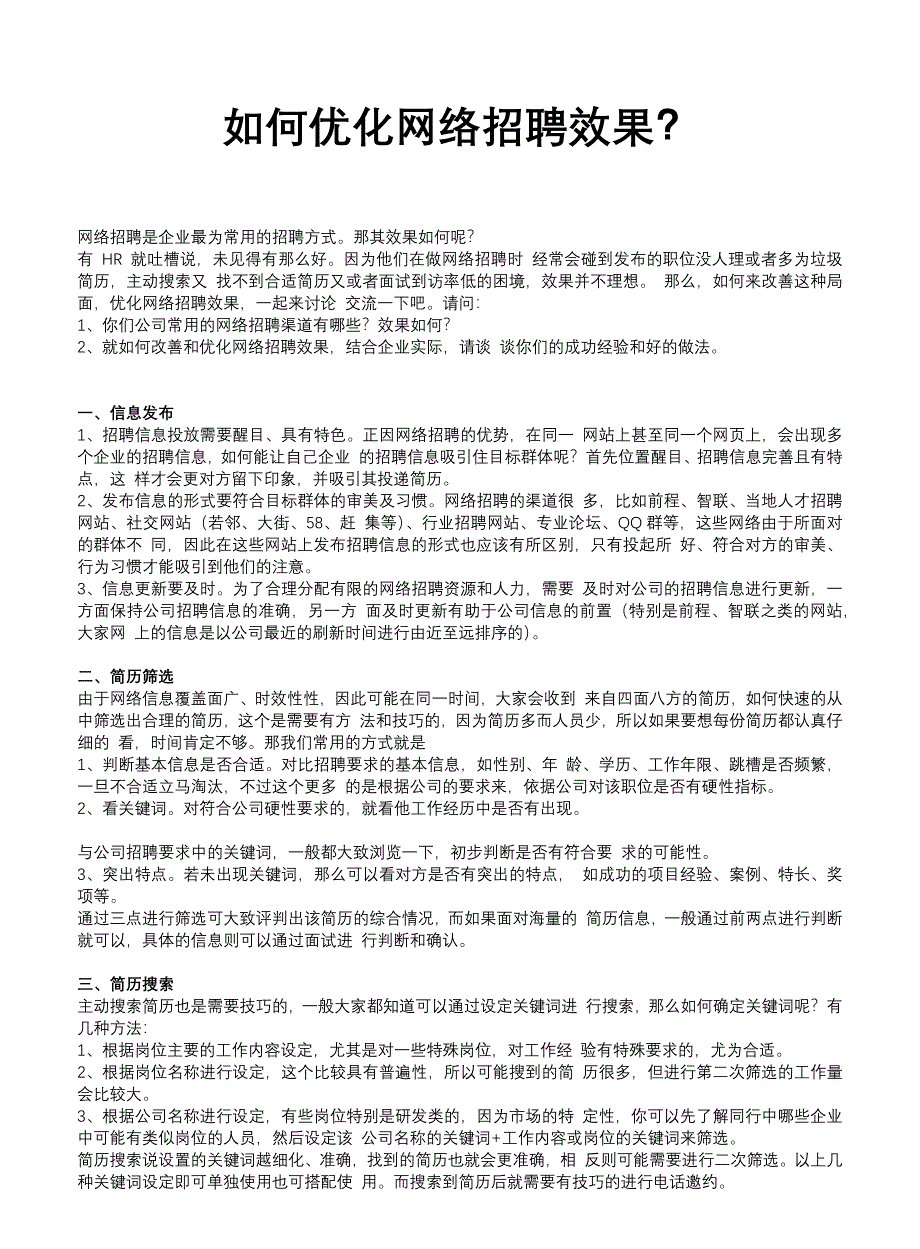 如何优化网络招聘效果?

网络招聘是企业最为常用的招聘方式。那其效果如何呢?
有 HR 就吐槽说，未见得有那么好。因为他们在做网络招聘时 经常会碰到发布的职位没人理或者多为垃圾简历，主动搜索又 找不到合适简历又或者面试到访率低的困境，效果并不理想。 那么，如何来改善这种局面，优化网络招聘效果，一起来讨论 交流一下吧。请问:
1、你们公司常用的网络招聘渠道有哪些?效果如何?
2、就如何改善和优化网络招聘效果，结合企业实际，请谈 谈你们的成功经验和好的做法。

一、信息发布
1、招聘信息投放需要醒目、具有特色。正因网络招聘的优势，在同一 网站上甚至同一个网页上，会出现多个企业的招聘信息，如何能让自己企业 的招聘信息吸引住目标群体呢?首先位置醒目、招聘信息完善且有特点，这 样才会更对方留下印象，并吸引其投递简历。
2、发布信息的形式要符合目标群体的审美及习惯。网络招聘的渠道很 多，比如前程、智联、当地人才招聘网站、社交网站（若邻、大街、58、赶 集等)、行业招聘网站、专业论坛、QQ 群等，这些网络由于所面对的群体不 同，因此在这些网站上发布招聘信息的形式也应该有所区别，只有投起所 好、符合对方的审美、行为习惯才能吸引到他们的注意。
3、信息更新要及时。为了合理分配有限的网络招聘资源和人力，需要 及时对公司的招聘信息进行更新，一方面保持公司招聘信息的准确，另一方 面及时更新有助于公司信息的前置（特别是前程、智联之类的网站，大家网 上的信息是以公司最近的刷新时间进行由近至远排序的)。

二、简历筛选
由于网络信息覆盖面广、时效性性，因此可能在同一时间，大家会收到 来自四面八方的简历，如何快速的从中筛选出合理的简历，这个是需要有方 法和技巧的，因为简历多而人员少，所以如果要想每份简历都认真仔细的 看，时间肯定不够。那我们常用的方式就是
1、判断基本信息是否合适。对比招聘要求的基本信息，如性别、年 龄、学历、工作年限、跳槽是否频繁，一旦不合适立马淘汰，不过这个更多 的是根据公司的要求来，依据公司对该职位是否有硬性指标。
2、看关键词。对符合公司硬性要求的，就看他工作经历中是否有出现。

与公司招聘要求中的关键词，一般都大致浏览一下，初步判断是否有符合要 求的可能性。
3、突出特点。若未出现关键词，那么可以看对方是否有突出的特点， 如成功的项目经验、案例、特长、奖项等。
通过三点进行筛选可大致评判出该简历的综合情况，而如果面对海量的 简历信息，一般通过前两点进行判断就可以，具体的信息则可以通过面试进 行判断和确认。

三、简历搜索
主动搜索简历也是需要技巧的，一般大家都知道可以通过设定关键词进 行搜索，那么如何确定关键词呢?有几种方法:
1、根据岗位主要的工作内容设定，尤其是对一些特殊岗位，对工作经 验有特殊要求的，尤为合适。
2、根据岗位名称进行设定，这个比较具有普遍性，所以可能搜到的简 历很多，但进行第二次筛选的工作量会比较大。
3、根据公司名称进行设定，有些岗位特别是研发类的，因为市场的特 定性，你可以先了解同行中哪些企业中可能有类似岗位的人员，然后设定该 公司名称的关键词+工作内容或岗位的关键词来筛选。
简历搜索说设置的关键词越细化、准确，找到的简历也就会更准确，相 反则可能需要进行二次筛选。以上几种关键词设定即可单独使用也可搭配使 用。而搜索到简历后就需要有技巧的进行电话邀约。